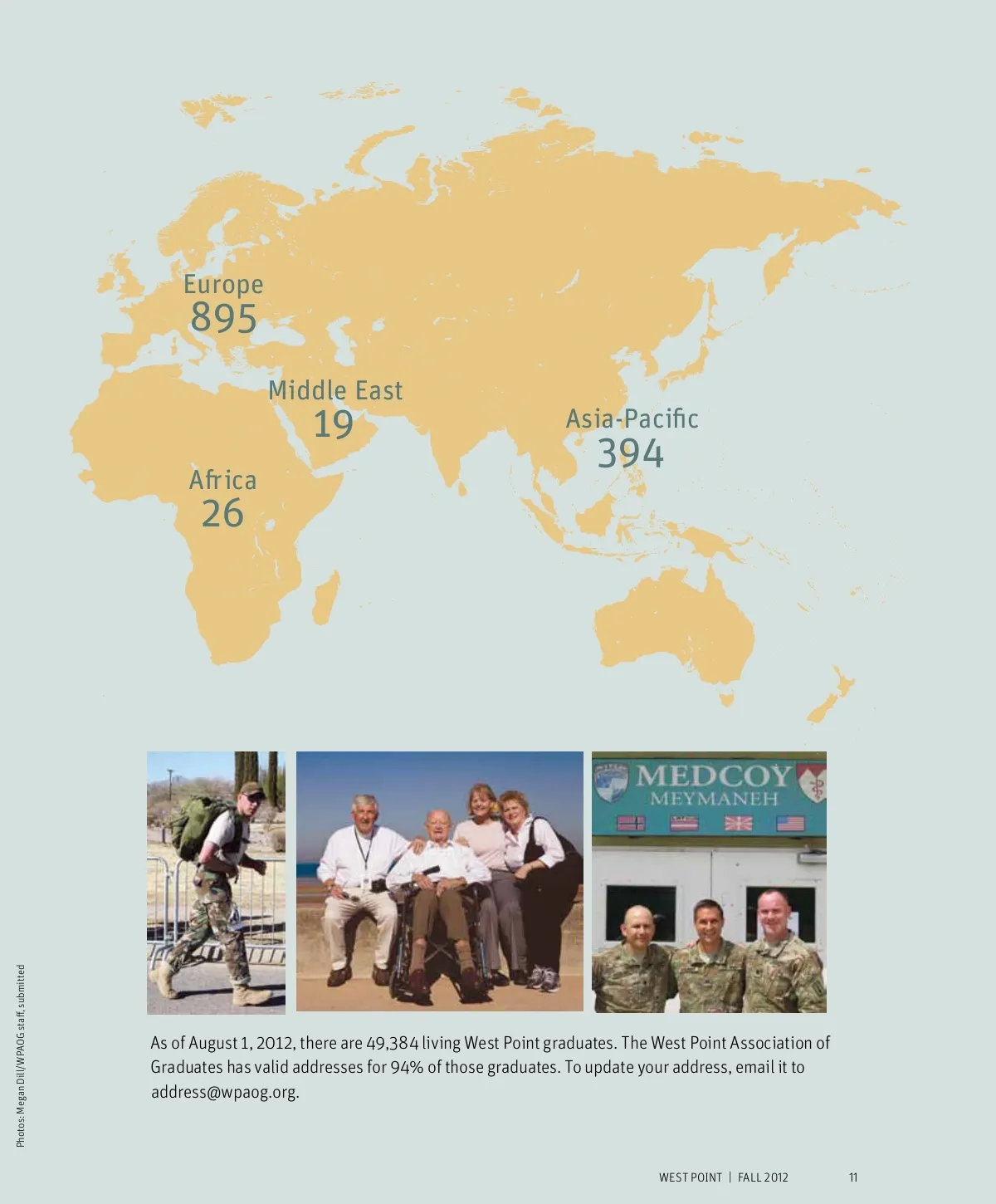 Europe
895

Middle East
19

Asia-Pacific
394

Africa
26

MEDCOY
MEYMANEH

Photos: Megan Dill/WPAOG staff, submitted

As of August 1, 2012, there are 49,384 living West Point graduates. The West Point Association of Graduates has valid addresses for 94% of those graduates. To update your address, email it to address@wpaog.org.

WEST POINT | FALL 2012 11